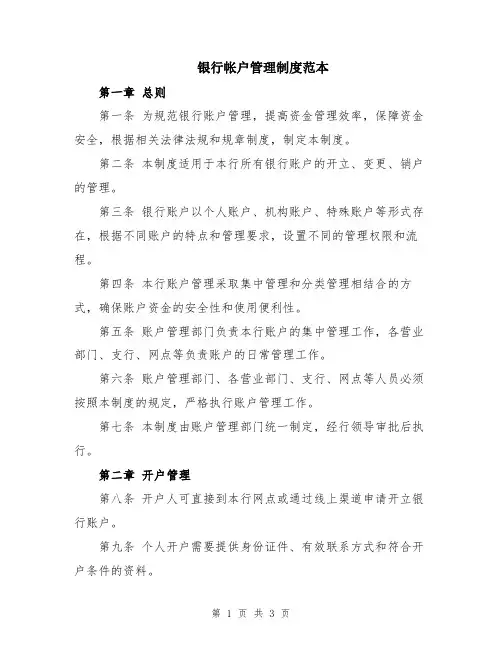 银行帐户管理制度范本

第一章 总则

第一条 为规范银行账户管理，提高资金管理效率，保障资金安全，根据相关法律法规和规章制度，制定本制度。

第二条 本制度适用于本行所有银行账户的开立、变更、销户的管理。

第三条 银行账户以个人账户、机构账户、特殊账户等形式存在，根据不同账户的特点和管理要求，设置不同的管理权限和流程。

第四条 本行账户管理采取集中管理和分类管理相结合的方式，确保账户资金的安全性和使用便利性。

第五条 账户管理部门负责本行账户的集中管理工作，各营业部门、支行、网点等负责账户的日常管理工作。

第六条 账户管理部门、各营业部门、支行、网点等人员必须按照本制度的规定，严格执行账户管理工作。

第七条 本制度由账户管理部门统一制定，经行领导审批后执行。

第二章 开户管理

第八条 开户人可直接到本行网点或通过线上渠道申请开立银行账户。

第九条 个人开户需要提供身份证件、有效联系方式和符合开户条件的资料。

第 1 页 共 3 页